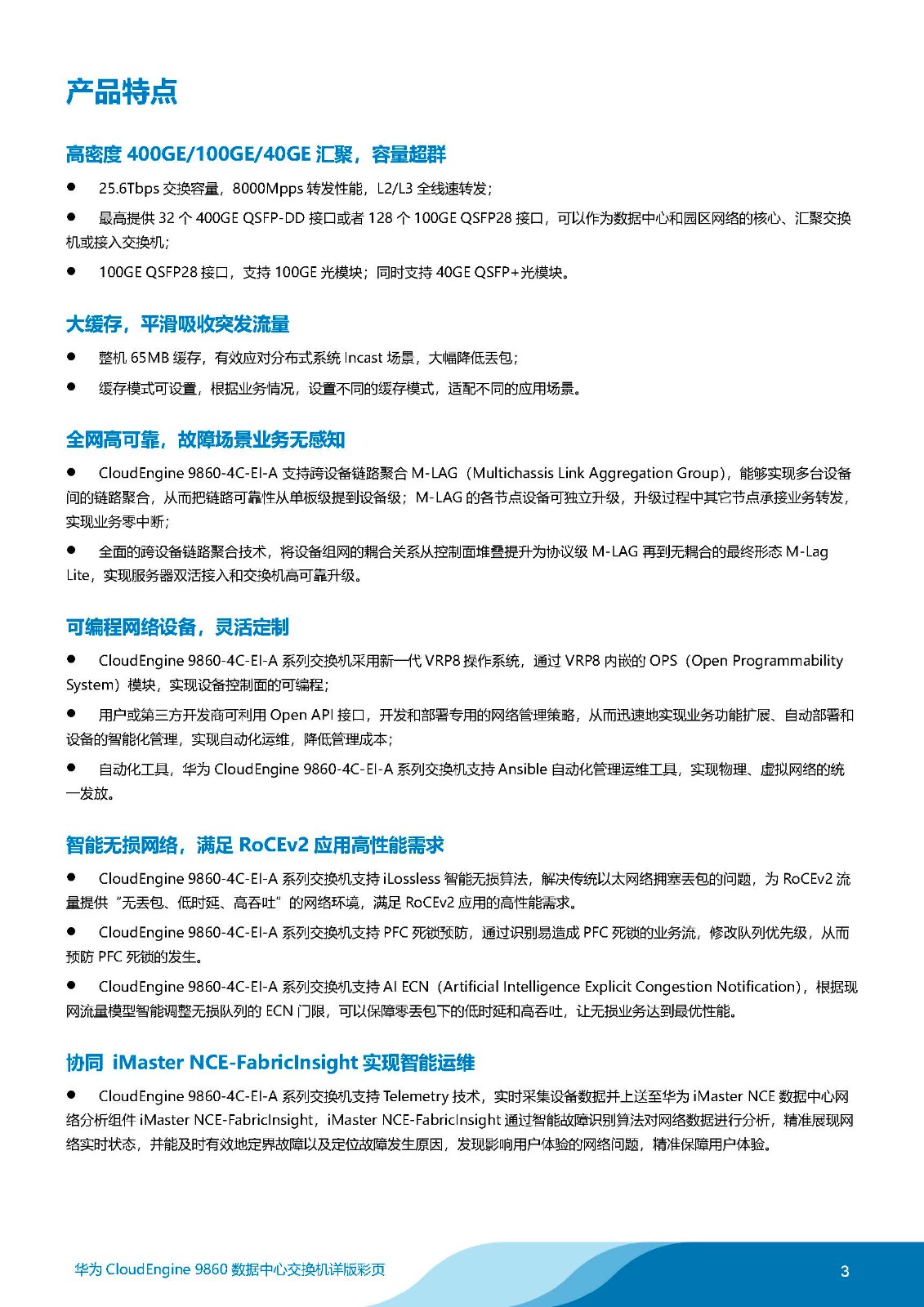 产品特点

高密度 400GE/100GE/40GE 汇聚，容量超群

● 25.6Tbps 交换容量，8000Mpps 转发性能，L2/L3 全线速转发；

● 最高提供 32 个 400GE QSFP-DD 接口或者 128 个 100GE QSFP28 接口，可以作为数据中心和园区网络的核心、汇聚交换机或接入交换机；

● 100GE QSFP28 接口，支持 100GE 光模块；同时支持 40GE QSFP+光模块。

大缓存，平滑吸收突发流量

● 整机 65MB 缓存，有效应对分布式系统 Incast 场景，大幅降低丢包；

● 缓存模式可设置，根据业务情况，设置不同的缓存模式，适配不同的应用场景。

全网高可靠，故障场景业务无感知

● CloudEngine 9860-4C-EI-A 支持跨设备链路聚合 M-LAG（Multichassis Link Aggregation Group），能够实现多台设备间的链路聚合，从而把链路可靠性从单板级提到设备级；M-LAG 的各节点设备可独立升级，升级过程中其它节点承接业务转发，实现业务零中断；

● 全面的跨设备链路聚合技术，将设备组网的耦合关系从控制面堆叠提升为协议级 M-LAG 再到无耦合的最终形态 M-Lag Lite，实现服务器双活接入和交换机高可靠升级。

可编程网络设备，灵活定制

● CloudEngine 9860-4C-EI-A 系列交换机采用新一代 VRP8 操作系统，通过 VRP8 内嵌的 OPS（Open Programmability System）模块，实现设备控制面的可编程；

● 用户或第三方开发商可利用 Open API 接口，开发和部署专用的网络管理策略，从而迅速地实现业务功能扩展、自动部署和设备的智能化管理，实现自动化运维，降低管理成本；

● 自动化工具，华为 CloudEngine 9860-4C-EI-A 系列交换机支持 Ansible 自动化管理运维工具，实现物理、虚拟网络的统一发放。

智能无损网络，满足 RoCEv2 应用高性能需求

● CloudEngine 9860-4C-EI-A 系列交换机支持 iLossless 智能无损算法，解决传统以太网络拥塞丢包的问题，为 RoCEv2 流量提供“无丢包、低时延、高吞吐”的网络环境，满足 RoCEv2 应用的高性能需求。

● CloudEngine 9860-4C-EI-A 系列交换机支持 PFC 死锁预防，通过识别易造成 PFC 死锁的业务流，修改队列优先级，从而预防 PFC 死锁的发生。

● CloudEngine 9860-4C-EI-A 系列交换机支持 AI ECN（Artificial Intelligence Explicit Congestion Notification），根据现网流量模型智能调整无损队列的 ECN 门限，可以保障零丢包下的低时延和高吞吐，让无损业务达到最优性能。

协同 iMaster NCE-FabricInsight 实现智能运维

● CloudEngine 9860-4C-EI-A 系列交换机支持 Telemetry 技术，实时采集设备数据并上送至华为 iMaster NCE 数据中心网络分析组件 iMaster NCE-FabricInsight，iMaster NCE-FabricInsight 通过智能故障识别算法对网络数据进行分析，精准展现网络实时状态，并能及时有效地定界故障以及定位故障发生原因，发现影响用户体验的网络问题，精准保障用户体验。

华为 CloudEngine 9860 数据中心交换机详版彩页

3